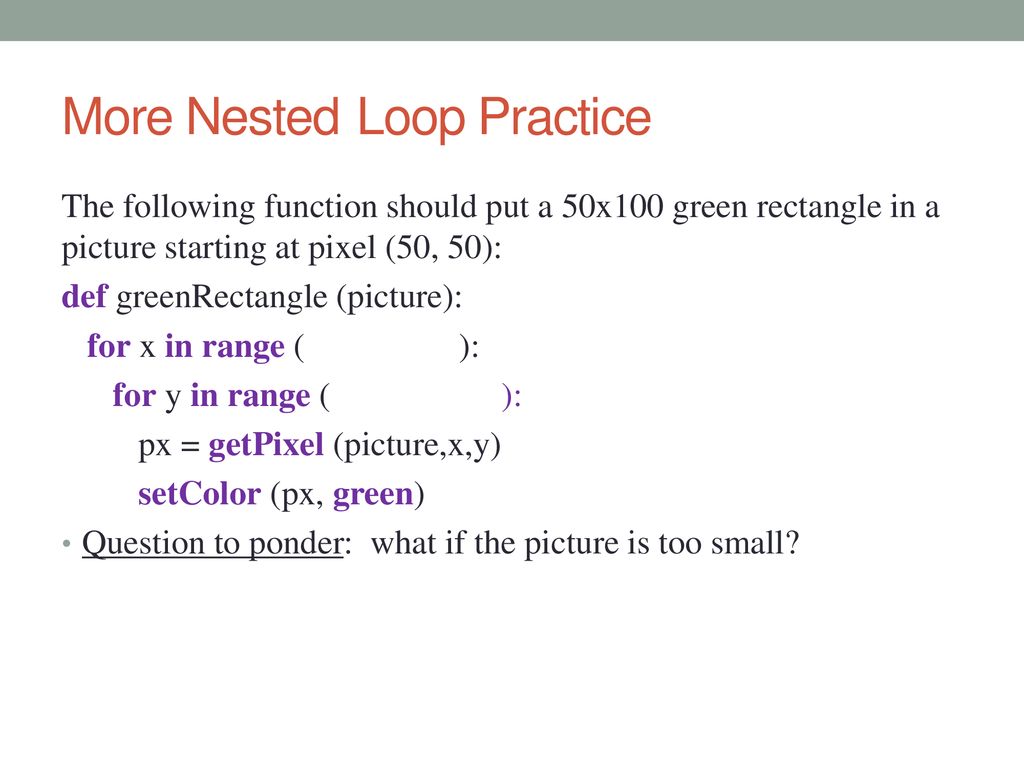 More Nested Loop Practice

The following function should put a 50x100 green rectangle in a picture starting at pixel (50, 50):

def greenRectangle (picture):
  for x in range (                ):
    for y in range (                ):
      px = getPixel (picture,x,y)
      setColor (px, green)

• Question to ponder: what if the picture is too small?